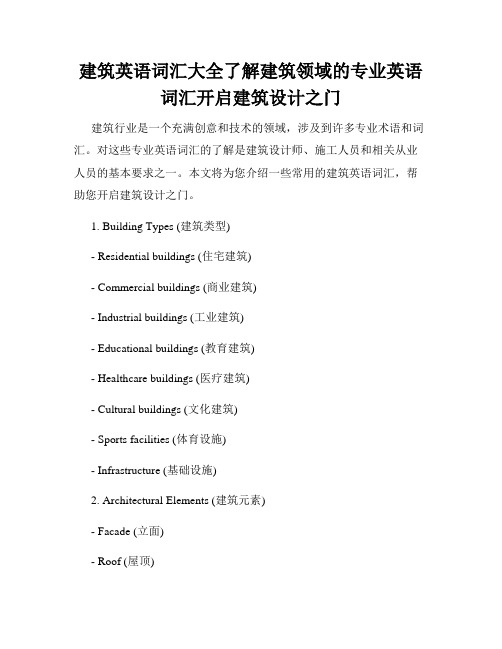 建筑英语词汇大全了解建筑领域的专业英语词汇开启建筑设计之门

建筑行业是一个充满创意和技术的领域，涉及到许多专业术语和词汇。对这些专业英语词汇的了解是建筑设计师、施工人员和相关从业人员的基本要求之一。本文将为您介绍一些常用的建筑英语词汇，帮助您开启建筑设计之门。

1. Building Types (建筑类型)

- Residential buildings (住宅建筑)

- Commercial buildings (商业建筑)

- Industrial buildings (工业建筑)

- Educational buildings (教育建筑)

- Healthcare buildings (医疗建筑)

- Cultural buildings (文化建筑)

- Sports facilities (体育设施)

- Infrastructure (基础设施)

2. Architectural Elements (建筑元素)

- Facade (立面)

- Roof (屋顶)